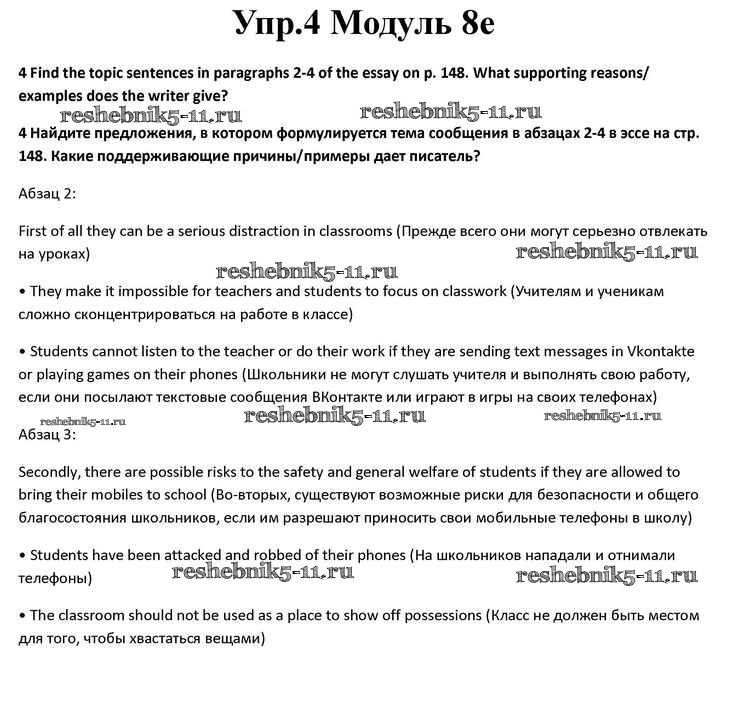 Упр.4 Модуль 8e

4 Find the topic sentences in paragraphs 2-4 of the essay on p. 148. What supporting reasons/ examples does the writer give?

reshebnik5-11.ru reshebnik5-11.ru

4 Найдите предложения, в котором формулируется тема сообщения в абзацах 2-4 в эссе на стр. 148. Какие поддерживающие причины/примеры дает писатель?

Абзац 2:

First of all they can be a serious distraction in classrooms (Прежде всего они могут серьезно отвлекать на уроках)

reshebnik5-11.ru

reshebnik5-11.ru

• They make it impossible for teachers and students to focus on classwork (Учителям и ученикам сложно сконцентрироваться на работе в классе)

• Students cannot listen to the teacher or do their work if they are sending text messages in Vkontakte or playing games on their phones (Школьники не могут слушать учителя и выполнять свою работу, если они посылают текстовые сообщения ВКонтакте или играют в игры на своих телефонах)

reshebnik5-11.ru reshebnik5-11.ru reshebnik5-11.ru

Абзац 3:

Secondly, there are possible risks to the safety and general welfare of students if they are allowed to bring their mobiles to school (Во-вторых, существуют возможные риски для безопасности и общего благосостояния школьников, если им разрешают приносить свои мобильные телефоны в школу)

• Students have been attacked and robbed of their phones (На школьников нападали и отнимали телефоны)

reshebnik5-11.ru reshebnik5-11.ru

• The classroom should not be used as a place to show off possessions (Класс не должен быть местом для того, чтобы хвастаться вещами)